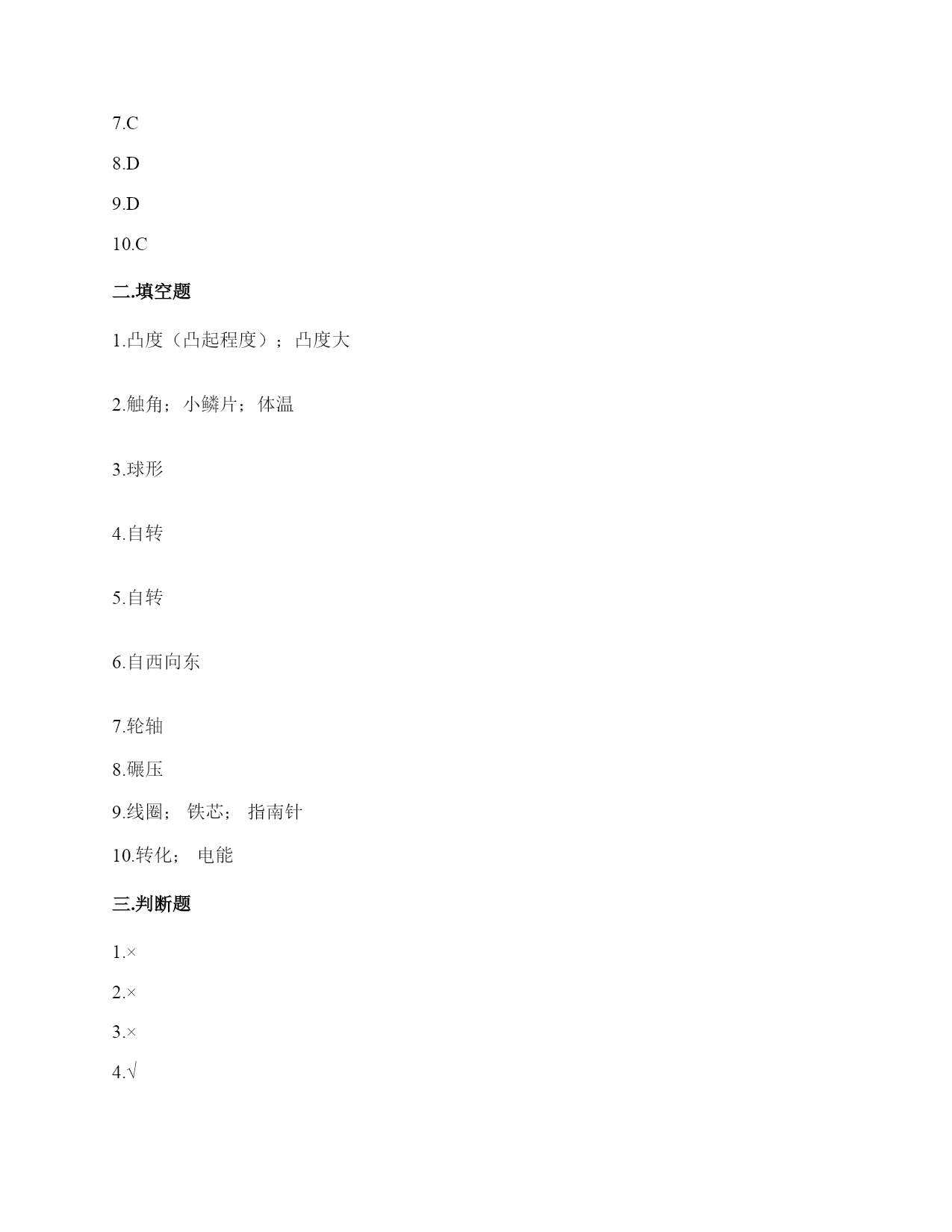 7.C

8.D

9.D

10.C

二.填空题

1.凸度（凸起程度）；凸度大

2.触角；小鳞片；体温

3.球形

4.自转

5.自转

6.自西向东

7.轮轴

8.碾压

9.线圈； 铁芯； 指南针

10.转化； 电能

三.判断题

1.×

2.×

3.×

4.√